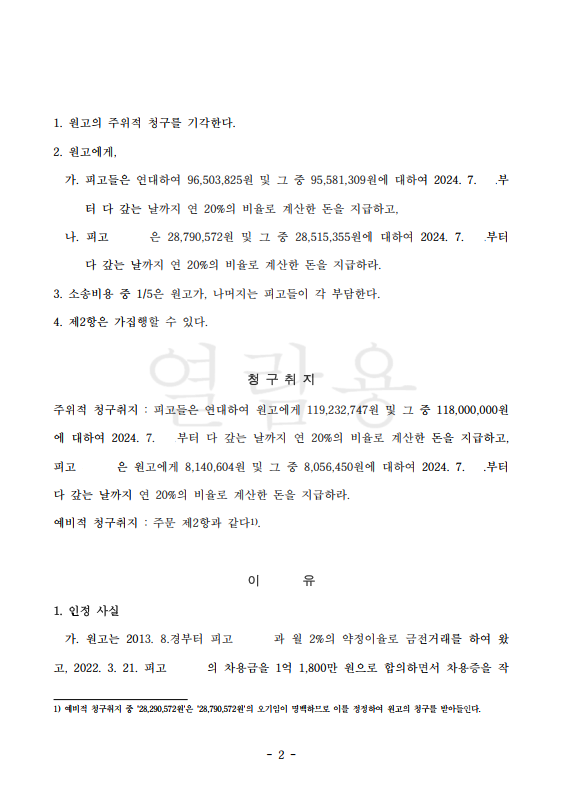 1. 원고의 주위적 청구를 기각한다.

2. 원고에게,

가. 피고들은 연대하여 96,503,825원 및 그 중 95,581,309원에 대하여 2024. 7. .부터 다 갚는 날까지 연 20%의 비율로 계산한 돈을 지급하고,

나. 피고 은 28,790,572원 및 그 중 28,515,355원에 대하여 2024. 7. .부터 다 갚는 날까지 연 20%의 비율로 계산한 돈을 지급하라.

3. 소송비용 중 1/5은 원고가, 나머지는 피고들이 각 부담한다.

4. 제2항은 가집행할 수 있다.

열람용

청 구 취 지

주위적 청구취지 : 피고들은 연대하여 원고에게 119,232,747원 및 그 중 118,000,000원에 대하여 2024. 7. 부터 다 갚는 날까지 연 20%의 비율로 계산한 돈을 지급하고, 피고 은 원고에게 8,140,604원 및 그 중 8,056,450원에 대하여 2024. 7. .부터 다 갚는 날까지 연 20%의 비율로 계산한 돈을 지급하라.

예비적 청구취지 : 주문 제2항과 같다1).

이 유

1. 인정 사실

가. 원고는 2013. 8.경부터 피고 과 월 2%의 약정이율로 금전거래를 하여 왔고, 2022. 3. 21. 피고 의 차용금을 1억 1,800만 원으로 합의하면서 차용증을 작

1) 예비적 청구취지 중 '28,290,572원'은 '28,790,572원'의 오기임이 명백하므로 이를 정정하여 원고의 청구를 받아들인다.

- 2 -